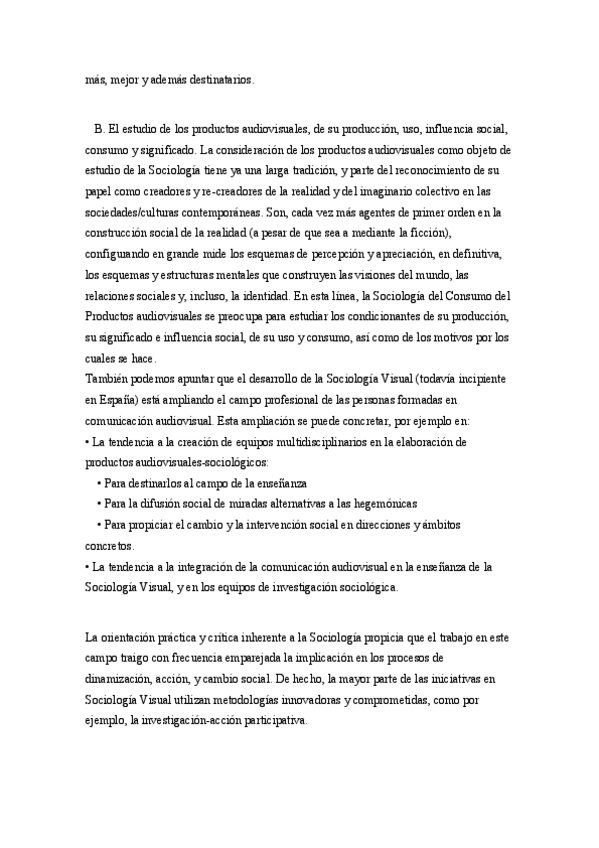 más, mejor y además destinatarios.

B. El estudio de los productos audiovisuales, de su producción, uso, influencia social, consumo y significado. La consideración de los productos audiovisuales como objeto de estudio de la Sociología tiene ya una larga tradición, y parte del reconocimiento de su papel como creadores y re-creadores de la realidad y del imaginario colectivo en las sociedades/culturas contemporáneas. Son, cada vez más agentes de primer orden en la construcción social de la realidad (a pesar de que sea a mediante la ficción), configurando en grande mide los esquemas de percepción y apreciación, en definitiva, los esquemas y estructuras mentales que construyen las visiones del mundo, las relaciones sociales y, incluso, la identidad. En esta línea, la Sociología del Consumo del Productos audiovisuales se preocupa para estudiar los condicionantes de su producción, su significado e influencia social, de su uso y consumo, así como de los motivos por los cuales se hace.
También podemos apuntar que el desarrollo de la Sociología Visual (todavía incipiente en España) está ampliando el campo profesional de las personas formadas en comunicación audiovisual. Esta ampliación se puede concretar, por ejemplo en:
• La tendencia a la creación de equipos multidisciplinarios en la elaboración de productos audiovisuales-sociológicos:
• Para destinarlos al campo de la enseñanza
• Para la difusión social de miradas alternativas a las hegemónicas
• Para propiciar el cambio y la intervención social en direcciones y ámbitos concretos.
• La tendencia a la integración de la comunicación audiovisual en la enseñanza de la Sociología Visual, y en los equipos de investigación sociológica.

La orientación práctica y crítica inherente a la Sociología propicia que el trabajo en este campo traigo con frecuencia emparejada la implicación en los procesos de dinamización, acción, y cambio social. De hecho, la mayor parte de las iniciativas en Sociología Visual utilizan metodologías innovadoras y comprometidas, como por ejemplo, la investigación-acción participativa.